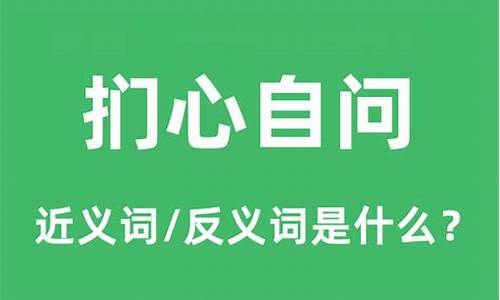 扪心自问

近义词/反义词是什么？